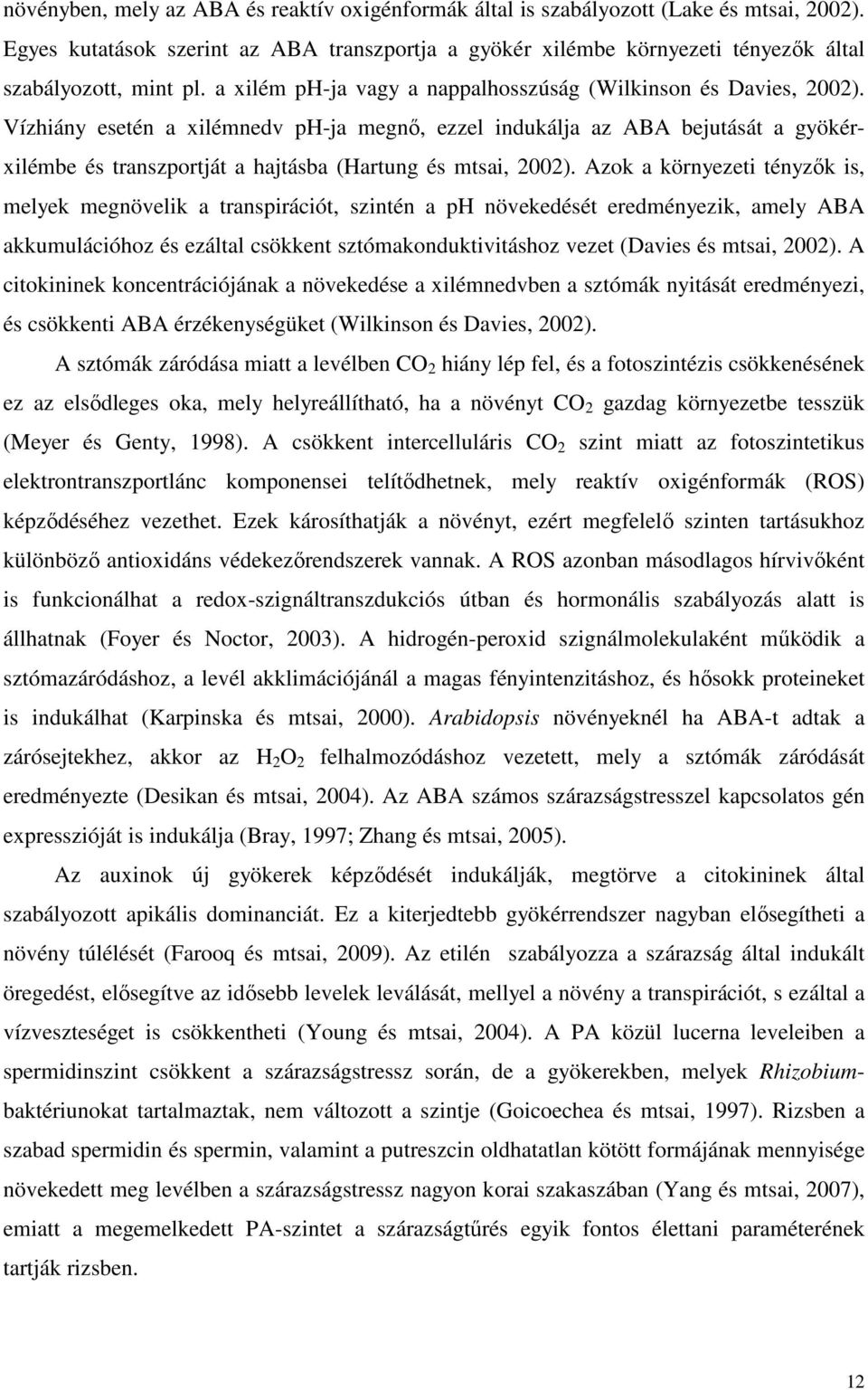 növényben, mely az ABA és reaktív oxigénformák által is szabályozott (Lake és mtsai, 2002). Egyes kutatások szerint az ABA transzportja a gyökér xilémbe környezeti tényezők által szabályozott, mint pl. a xilém ph-ja vagy a nappalhosszúság (Wilkinson és Davies, 2002). Vízhiány esetén a xilémnedv ph-ja megnő, ezzel indukálja az ABA bejutását a gyökérxilémbe és transzportját a hajtásba (Hartung és mtsai, 2002). Azok a környezeti tényzők is, melyek megnövelik a transpirációt, szintén a ph növekedését eredményezik, amely ABA akkumulációhoz és ezáltal csökkent sztómakonduktivitáshoz vezet (Davies és mtsai, 2002). A citokininek koncentrációjának a növekedése a xilémnedvben a sztómák nyitását eredményezi, és csökkenti ABA érzékenységüket (Wilkinson és Davies, 2002).

A sztómák záródása miatt a levélben $CO_2$ hiány lép fel, és a fotoszintézis csökkenésének ez az elsődleges oka, mely helyreállítható, ha a növényt $CO_2$ gazdag környezetbe tesszük (Meyer és Genty, 1998). A csökkent intercelluláris $CO_2$ szint miatt az fotoszintetikus elektrontranszportlánc komponensei telítődhetnek, mely reaktív oxigénformák (ROS) képződéséhez vezethet. Ezek károsíthatják a növényt, ezért megfelelő szinten tartásukhoz különböző antioxidáns védekezőrendszerek vannak. A ROS azonban másodlagos hírvivőként is funkcionálhat a redox-szignáltranszdukciós útban és hormonális szabályozás alatt is állhatnak (Foyer és Noctor, 2003). A hidrogén-peroxid szignálmolekulaként működik a sztómazáródáshoz, a levél akklimációjánál a magas fényintenzitáshoz, és hősokk proteineket is indukálhat (Karpinska és mtsai, 2000). Arabidopsis növényeknél ha ABA-t adtak a zárósejtekhez, akkor az $H_2O_2$ felhalmozódáshoz vezetett, mely a sztómák záródását eredményezte (Desikan és mtsai, 2004). Az ABA számos szárazságstresszel kapcsolatos gén expresszióját is indukálja (Bray, 1997; Zhang és mtsai, 2005).

Az auxinok új gyökerek képződését indukálják, megtörve a citokininek által szabályozott apikális dominanciát. Ez a kiterjedtebb gyökérrendszer nagyban elősegítheti a növény túlélését (Farooq és mtsai, 2009). Az etilén szabályozza a szárazság által indukált öregedést, elősegítve az idősebb levelek leválását, mellyel a növény a transpirációt, s ezáltal a vízveszteséget is csökkentheti (Young és mtsai, 2004). A PA közül lucerna leveleiben a spermidinszint csökkent a szárazságstressz során, de a gyökerekben, melyek Rhizobium-baktériunokat tartalmaztak, nem változott a szintje (Goicoechea és mtsai, 1997). Rizsben a szabad spermidin és spermin, valamint a putreszcin oldhatatlan kötött formájának mennyisége növekedett meg levélben a szárazságstressz nagyon korai szakaszában (Yang és mtsai, 2007), emiatt a megemelkedett PA-szintet a szárazságtűrés egyik fontos élettani paraméterének tartják rizsben.

12